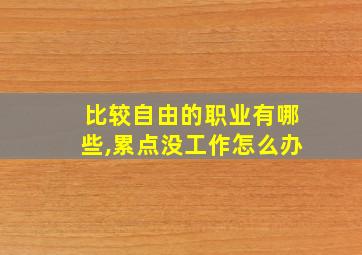 比较自由的职业有哪些,累点没工作怎么办